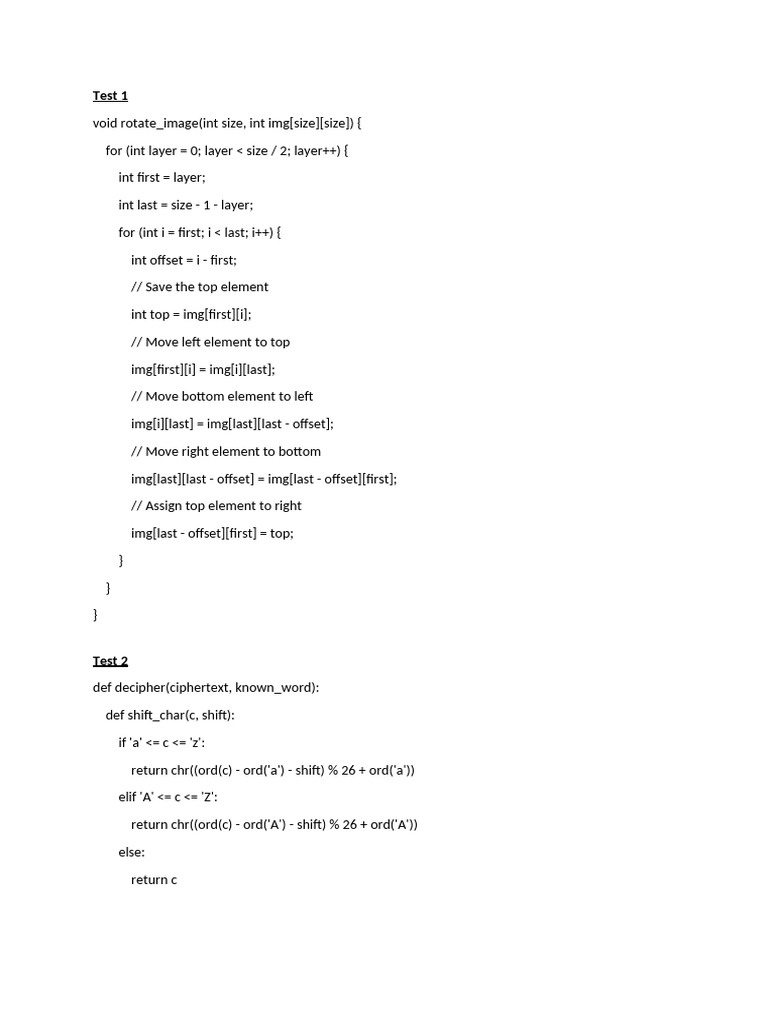 Test 1

void rotate_image(int size, int img[size][size]) {
    for (int layer = 0; layer < size / 2; layer++) {
        int first = layer;
        int last = size - 1 - layer;
        for (int i = first; i < last; i++) {
            int offset = i - first;
            // Save the top element
            int top = img[first][i];
            // Move left element to top
            img[first][i] = img[i][last];
            // Move bottom element to left
            img[i][last] = img[last][last - offset];
            // Move right element to bottom
            img[last][last - offset] = img[last - offset][first];
            // Assign top element to right
            img[last - offset][first] = top;
        }
    }
}

Test 2

def decipher(ciphertext, known_word):
    def shift_char(c, shift):
        if 'a' <= c <= 'z':
            return chr((ord(c) - ord('a') - shift) % 26 + ord('a'))
        elif 'A' <= c <= 'Z':
            return chr((ord(c) - ord('A') - shift) % 26 + ord('A'))
        else:
            return c